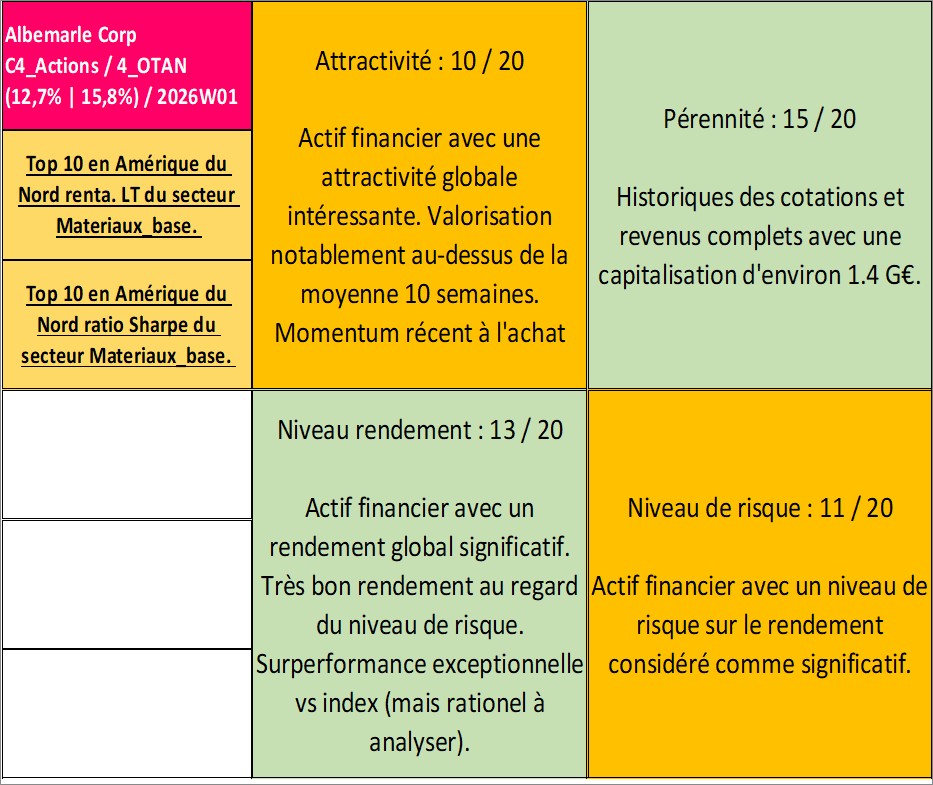 Albemarle Corp
C4_Actions / 4_OTAN
(12,7% | 15,8%) / 2026W01

Top 10 en Amérique du Nord renta. LT du secteur Materiaux_base.

Top 10 en Amérique du Nord ratio Sharpe du secteur Materiaux_base.

Attractivité : 10 / 20

Actif financier avec une attractivité globale intéressante. Valorisation notablement au-dessus de la moyenne 10 semaines. Momentum récent à l'achat

Pérennité : 15 / 20

Historiques des cotations et revenus complets avec une capitalisation d'environ 1.4 G€.

Niveau rendement : 13 / 20

Actif financier avec un rendement global significatif. Très bon rendement au regard du niveau de risque. Surperformance exceptionnelle vs index (mais rationel à analyser).

Niveau de risque : 11 / 20

Actif financier avec un niveau de risque sur le rendement considéré comme significatif.